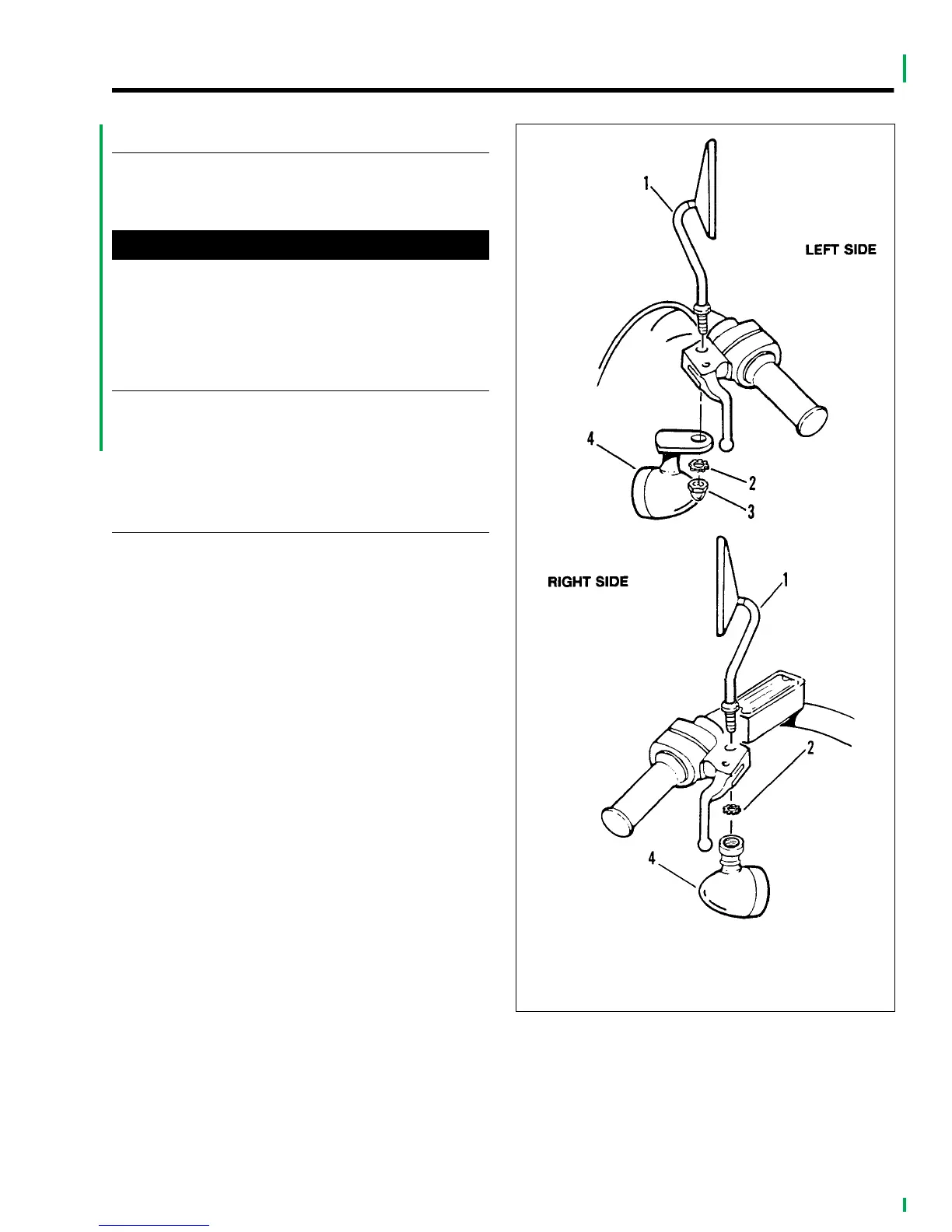 1

LEFT SIDE

4

2

3

RIGHT SIDE

1

2

4